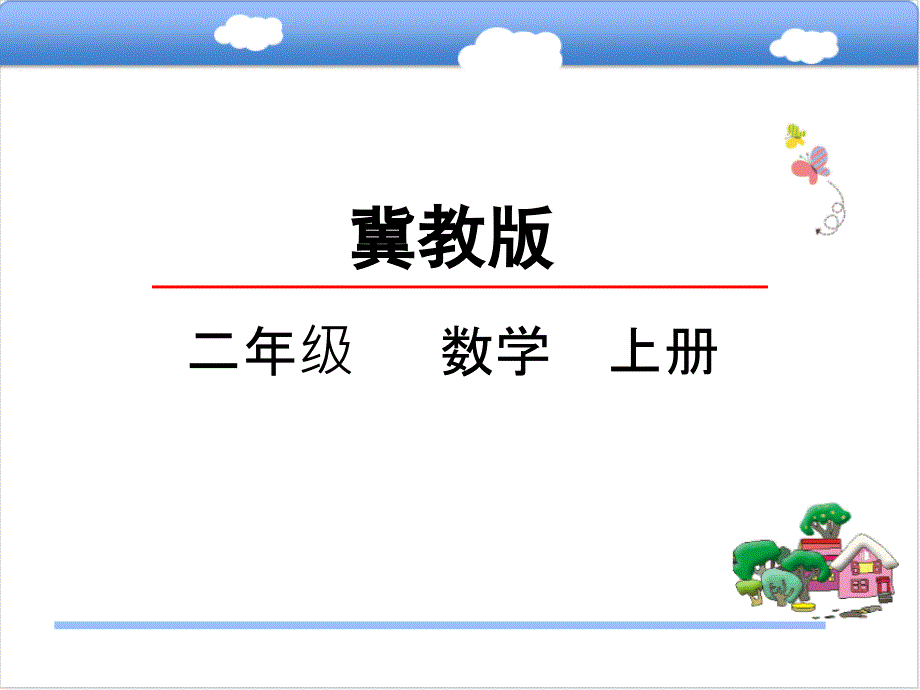 冀教版

二年级　数学　上册